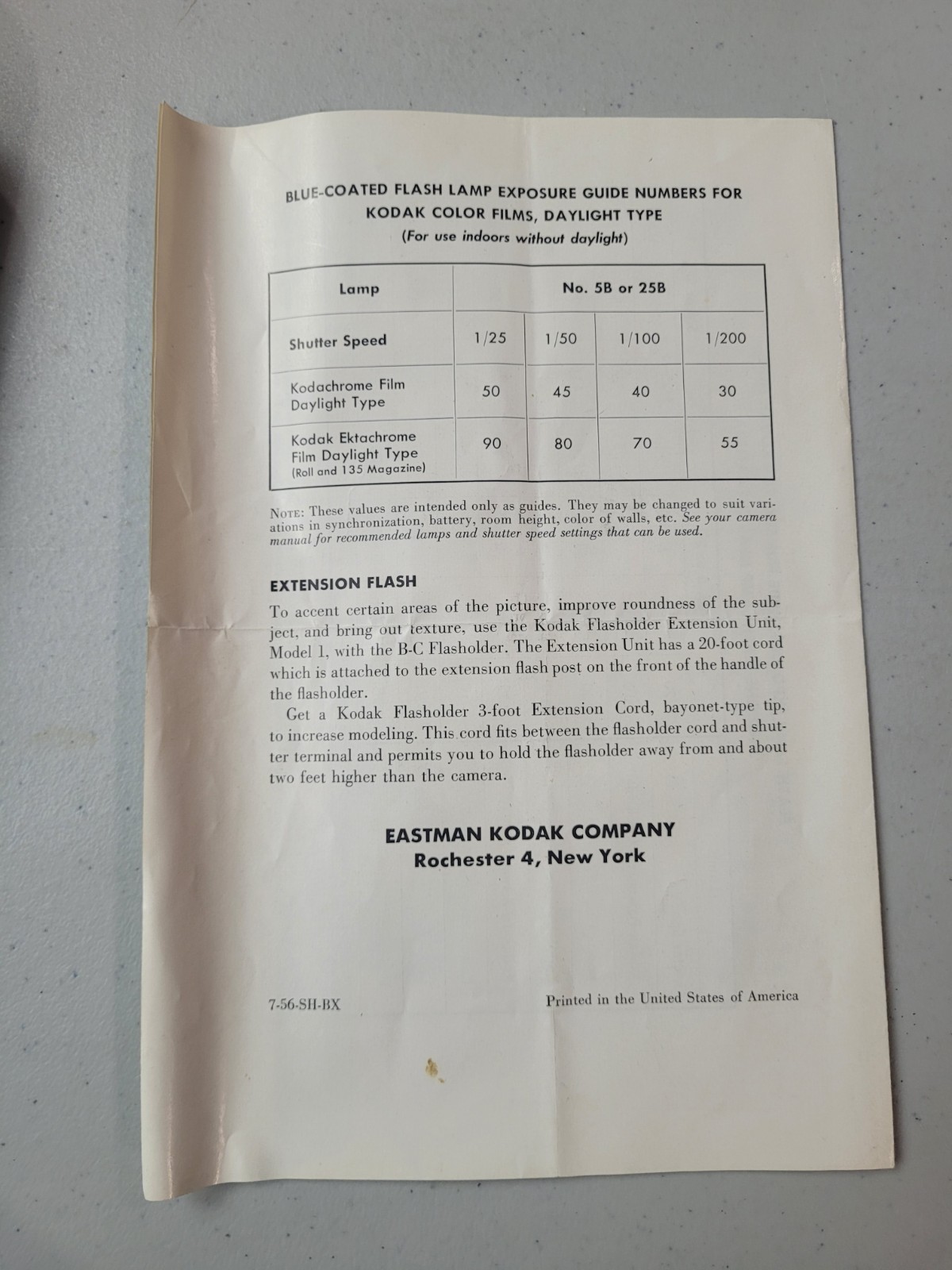 BLUE-COATED FLASH LAMP EXPOSURE GUIDE NUMBERS FOR KODAK COLOR FILMS, DAYLIGHT TYPE
(For use indoors without daylight)

| Lamp | No. 5B or 25B | | | |
|---|---|---|---|---|
| Shutter Speed | 1/25 | 1/50 | 1/100 | 1/200 |
| Kodachrome Film Daylight Type | 50 | 45 | 40 | 30 |
| Kodak Ektachrome Film Daylight Type (Roll and 135 Magazine) | 90 | 80 | 70 | 55 |

NOTE: These values are intended only as guides. They may be changed to suit variations in synchronization, battery, room height, color of walls, etc. See your camera manual for recommended lamps and shutter speed settings that can be used.

EXTENSION FLASH

To accent certain areas of the picture, improve roundness of the subject, and bring out texture, use the Kodak Flasholder Extension Unit, Model 1, with the B-C Flasholder. The Extension Unit has a 20-foot cord which is attached to the extension flash post on the front of the handle of the flasholder.

Get a Kodak Flasholder 3-foot Extension Cord, bayonet-type tip, to increase modeling. This cord fits between the flasholder cord and shutter terminal and permits you to hold the flasholder away from and about two feet higher than the camera.

EASTMAN KODAK COMPANY
Rochester 4, New York

7-56-SH-BX

Printed in the United States of America